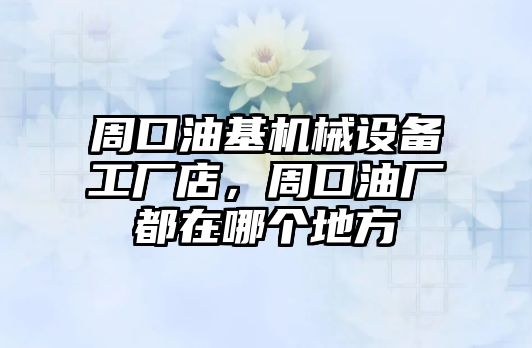 周口油基机械设备工厂店，周口油厂都在哪个地方